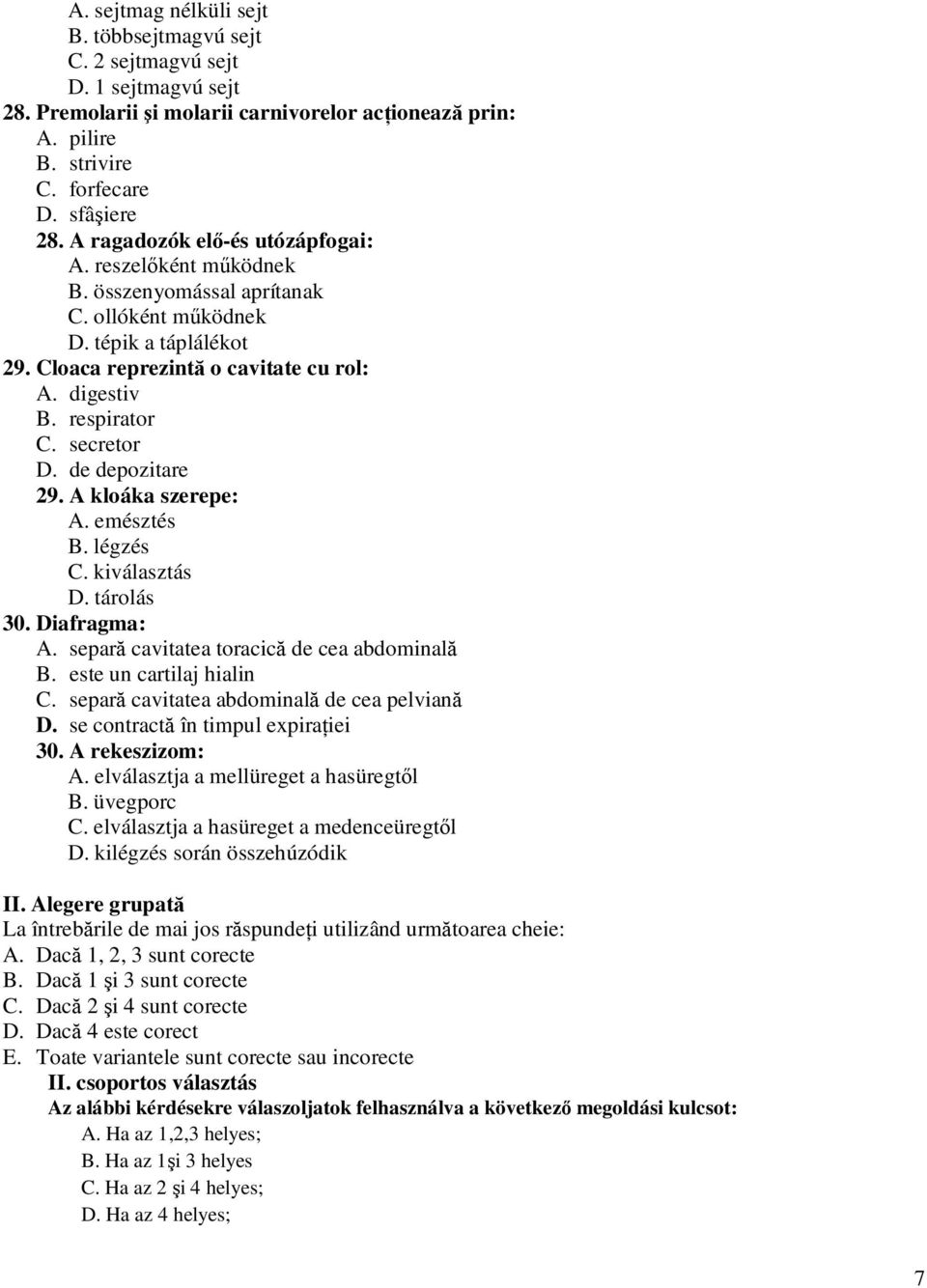 A. sejtmag nélküli sejt
B. többsejtmagvú sejt
C. 2 sejtmagvú sejt
D. 1 sejtmagvú sejt
28. Premolarii şi molarii carnivorelor acționează prin:
A. pilire
B. strivire
C. forfecare
D. sfâşiere
28. A ragadozók elő-és utózápfogai:
A. reszelőként működnek
B. összenyomással aprítanak
C. ollóként működnek
D. tépik a táplálékot
29. Cloaca reprezintă o cavitate cu rol:
A. digestiv
B. respirator
C. secretor
D. de depozitare
29. A kloáka szerepe:
A. emésztés
B. légzés
C. kiválasztás
D. tárolás
30. Diafragma:
A. separă cavitatea toracică de cea abdominală
B. este un cartilaj hialin
C. separă cavitatea abdominală de cea pelviană
D. se contractă în timpul expirației
30. A rekeszizom:
A. elválasztja a mellüreget a hasüregtől
B. üvegporc
C. elválasztja a hasüreget a medenceüregtől
D. kilégzés során összehúzódik

II. Alegere grupată
La întrebările de mai jos răspundeți utilizând următoarea cheie:
A. Dacă 1, 2, 3 sunt corecte
B. Dacă 1 şi 3 sunt corecte
C. Dacă 2 şi 4 sunt corecte
D. Dacă 4 este corect
E. Toate variantele sunt corecte sau incorecte
II. csoportos választás
Az alábbi kérdésekre válaszoljatok felhasználva a következő megoldási kulcsot:
A. Ha az 1,2,3 helyes;
B. Ha az 1şi 3 helyes
C. Ha az 2 şi 4 helyes;
D. Ha az 4 helyes;

7